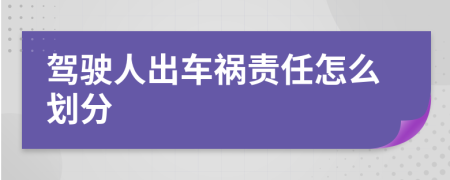 驾驶人出车祸责任怎么划分